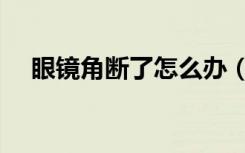 眼镜角断了怎么办（